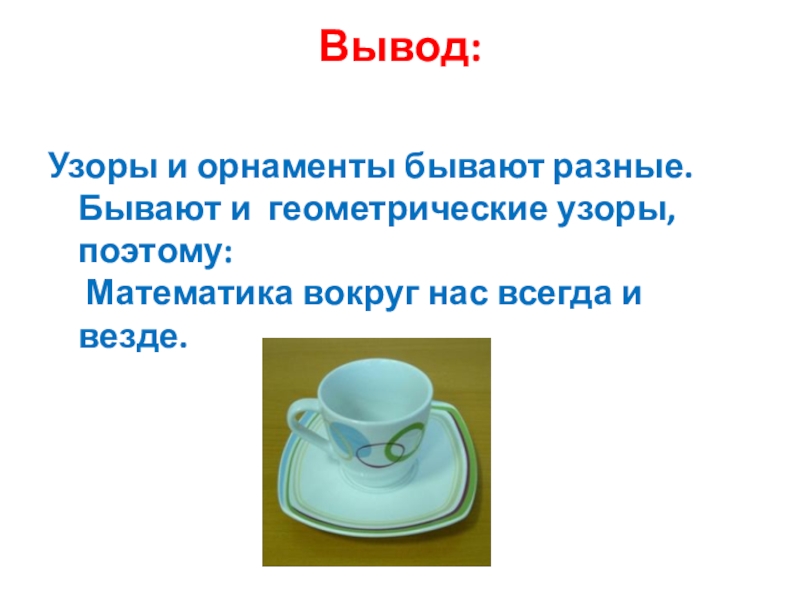 Вывод:

Узоры и орнаменты бывают разные. Бывают и геометрические узоры, поэтому:
Математика вокруг нас всегда и везде.